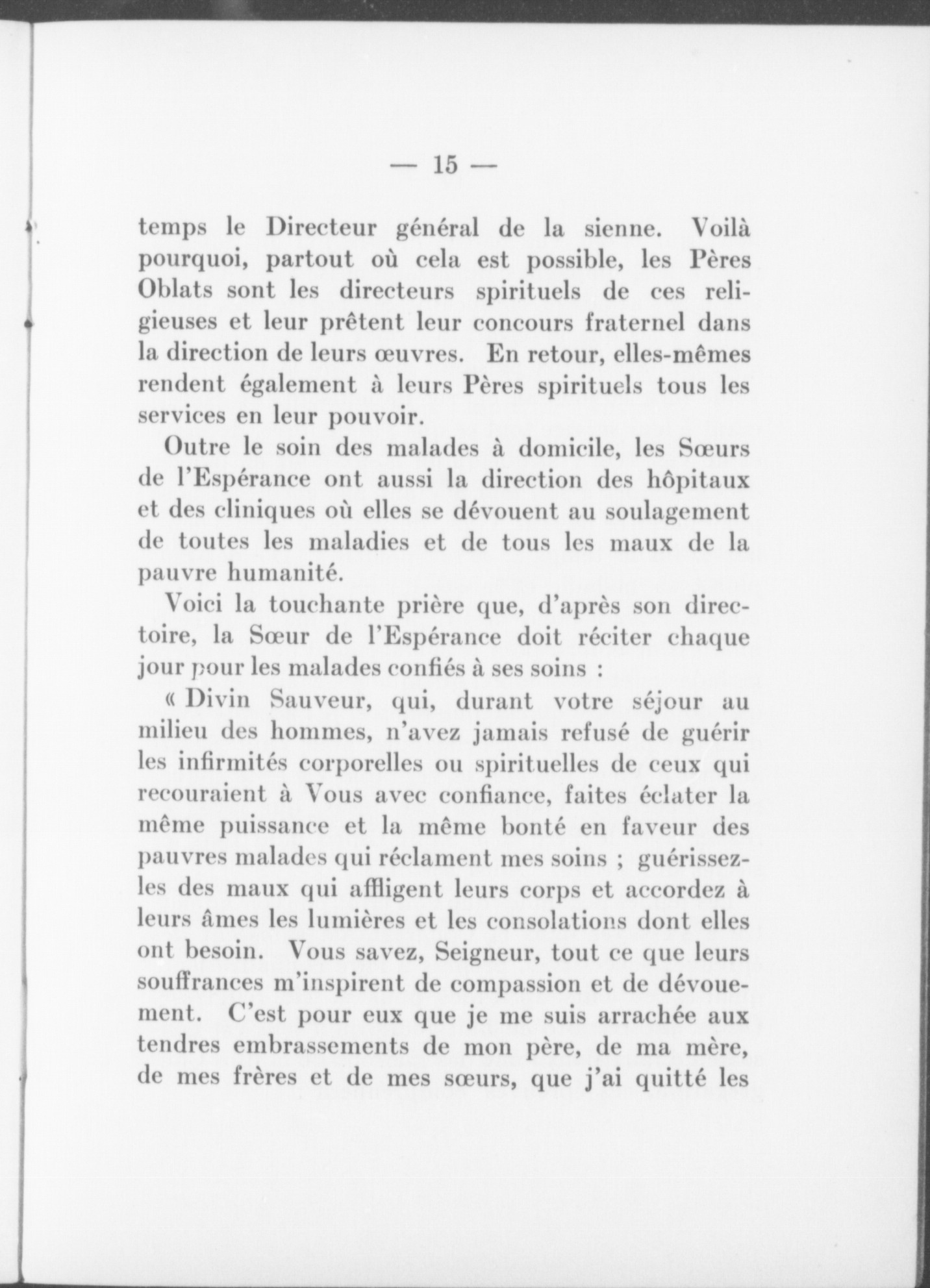 — 15 —

temps le Directeur général de la sienne. Voilà pourquoi, partout où cela est possible, les Pères Oblats sont les directeurs spirituels de ces religieuses et leur prêtent leur concours fraternel dans la direction de leurs œuvres. En retour, elles-mêmes rendent également à leurs Pères spirituels tous les services en leur pouvoir.

Outre le soin des malades à domicile, les Sœurs de l'Espérance ont aussi la direction des hôpitaux et des cliniques où elles se dévouent au soulagement de toutes les maladies et de tous les maux de la pauvre humanité.

Voici la touchante prière que, d'après son directoire, la Sœur de l'Espérance doit réciter chaque jour pour les malades confiés à ses soins :

« Divin Sauveur, qui, durant votre séjour au milieu des hommes, n'avez jamais refusé de guérir les infirmités corporelles ou spirituelles de ceux qui recouraient à Vous avec confiance, faites éclater la même puissance et la même bonté en faveur des pauvres malades qui réclament mes soins ; guérissez-les des maux qui affligent leurs corps et accordez à leurs âmes les lumières et les consolations dont elles ont besoin. Vous savez, Seigneur, tout ce que leurs souffrances m'inspirent de compassion et de dévouement. C'est pour eux que je me suis arrachée aux tendres embrassements de mon père, de ma mère, de mes frères et de mes sœurs, que j'ai quitté les